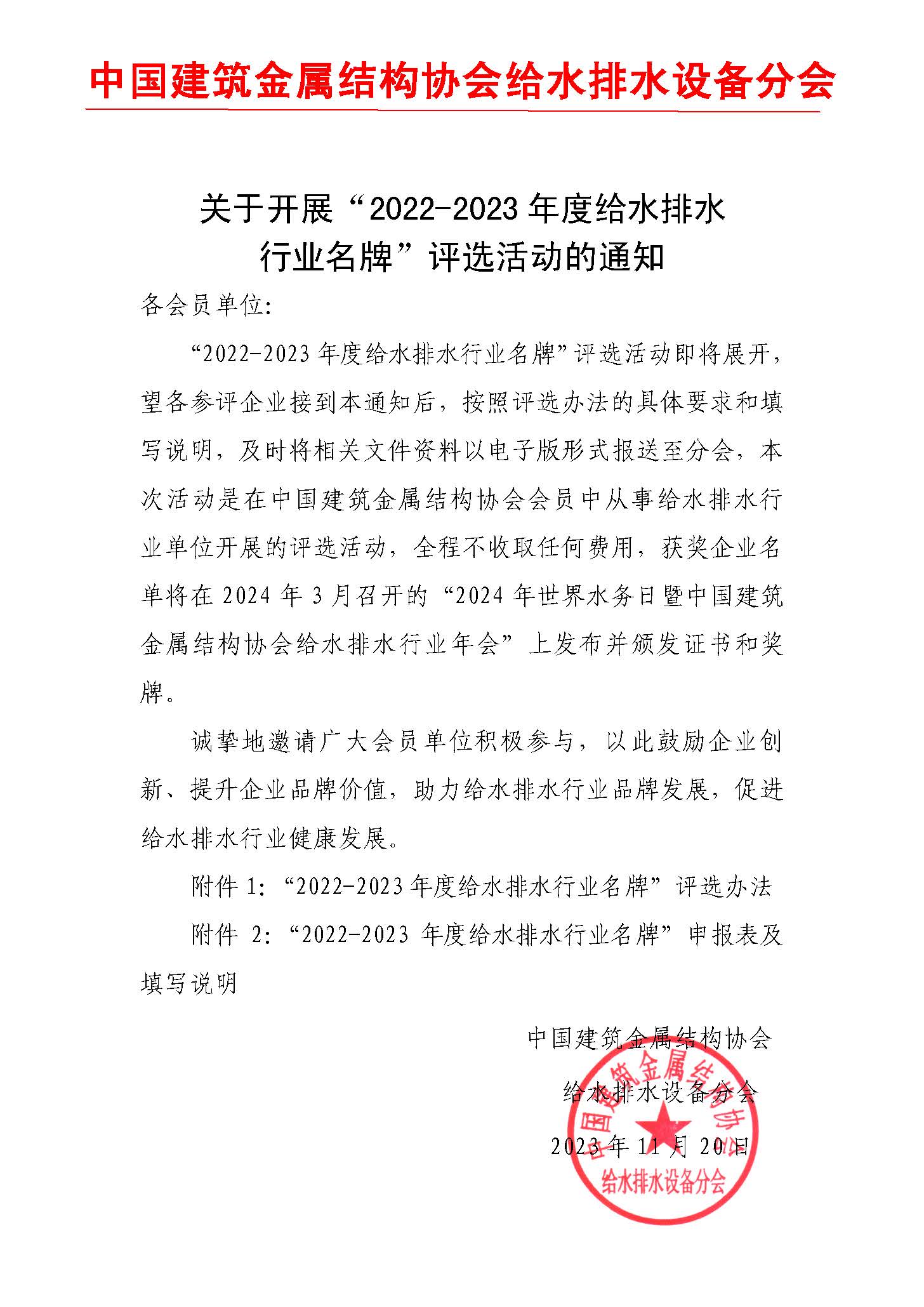 中国建筑金属结构协会给水排水设备分会

关于开展“2022-2023 年度给水排水行业名牌”评选活动的通知

各会员单位:

“2022-2023 年度给水排水行业名牌”评选活动即将展开，望各参评企业接到本通知后，按照评选办法的具体要求和填写说明，及时将相关文件资料以电子版形式报送至分会，本次活动是在中国建筑金属结构协会会员中从事给水排水行业单位开展的评选活动，全程不收取任何费用，获奖企业名单将在 2024 年 3 月召开的“2024 年世界水务日暨中国建筑金属结构协会给水排水行业年会”上发布并颁发证书和奖牌。

诚挚地邀请广大会员单位积极参与，以此鼓励企业创新、提升企业品牌价值，助力给水排水行业品牌发展，促进给水排水行业健康发展。

附件 1:“2022-2023 年度给水排水行业名牌”评选办法

附件 2:“2022-2023 年度给水排水行业名牌”申报表及填写说明

中国建筑金属结构协会

给水排水设备分会

2023 年 11 月 20 日

中国建筑金属结构协会
给水排水设备分会